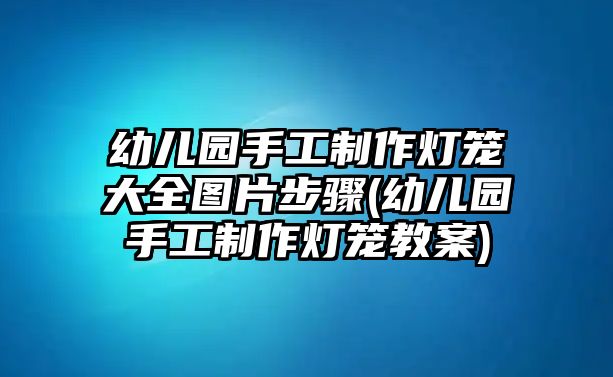 幼儿园手工制作灯笼大全图片步骤(幼儿园手工制作灯笼教案)